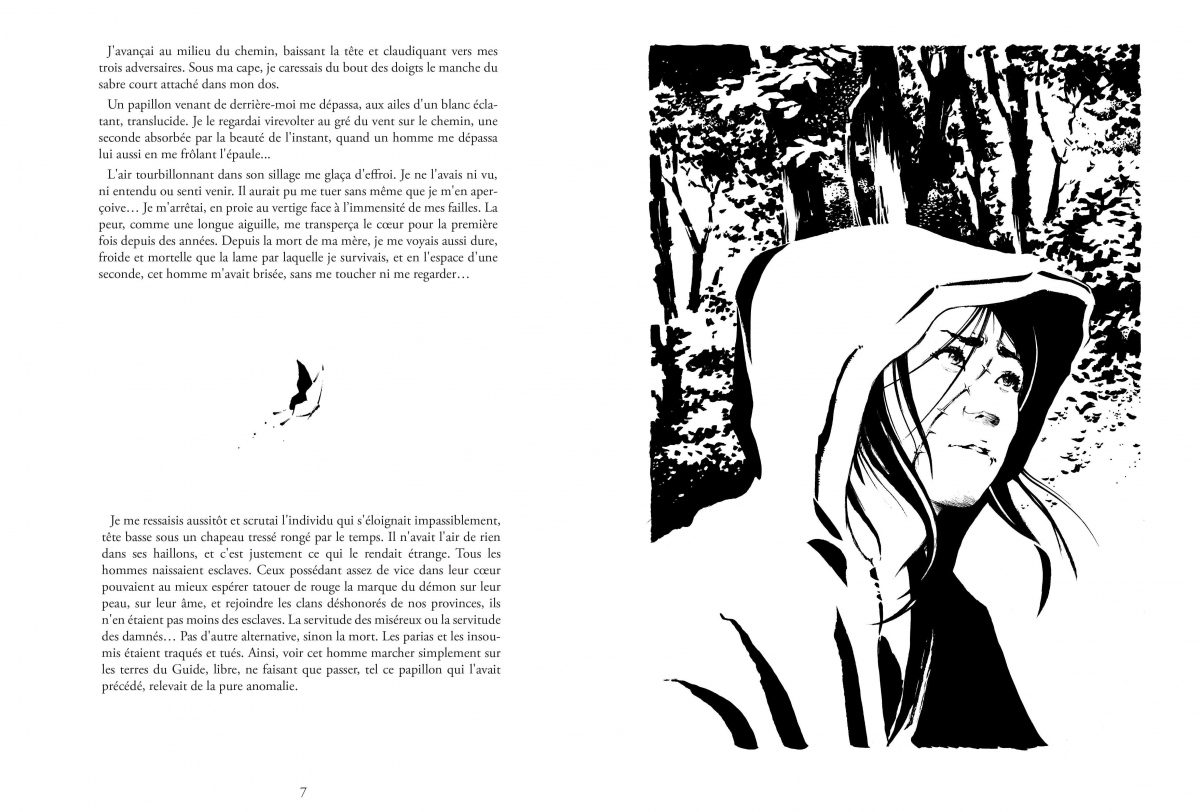 J'avançai au milieu du chemin, baissant la tête et claudiquant vers mes trois adversaires. Sous ma cape, je caressais du bout des doigts le manche du sabre court attaché dans mon dos.

Un papillon venant de derrière-moi me dépassa, aux ailes d'un blanc éclatant, translucide. Je le regardai virevolter au gré du vent sur le chemin, une seconde absorbée par la beauté de l'instant, quand un homme me dépassa lui aussi en me frôlant l'épaule...

L'air tourbillonnant dans son sillage me glaça d'effroi. Je ne l'avais ni vu, ni entendu ou senti venir. Il aurait pu me tuer sans même que je m'en aperçoive… Je m'arrêtai, en proie au vertige face à l'immensité de mes failles. La peur, comme une longue aiguille, me transperça le cœur pour la première fois depuis des années. Depuis la mort de ma mère, je me voyais aussi dure, froide et mortelle que la lame par laquelle je survivais, et en l'espace d'une seconde, cet homme m'avait brisée, sans me toucher ni me regarder…

Je me ressaisis aussitôt et scrutai l'individu qui s'éloignait impassiblement, tête basse sous un chapeau tressé rongé par le temps. Il n'avait l'air de rien dans ses haillons, et c'est justement ce qui le rendait étrange. Tous les hommes naissaient esclaves. Ceux possédant assez de vice dans leur cœur pouvaient au mieux espérer tatouer de rouge la marque du démon sur leur peau, sur leur âme, et rejoindre les clans déshonorés de nos provinces, ils n'en étaient pas moins des esclaves. La servitude des miséreux ou la servitude des damnés… Pas d'autre alternative, sinon la mort. Les parias et les insoumis étaient traqués et tués. Ainsi, voir cet homme marcher simplement sur les terres du Guide, libre, ne faisant que passer, tel ce papillon qui l'avait précédé, relevait de la pure anomalie.

7